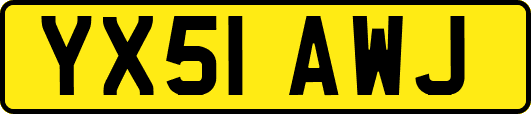 YX51 AWJ